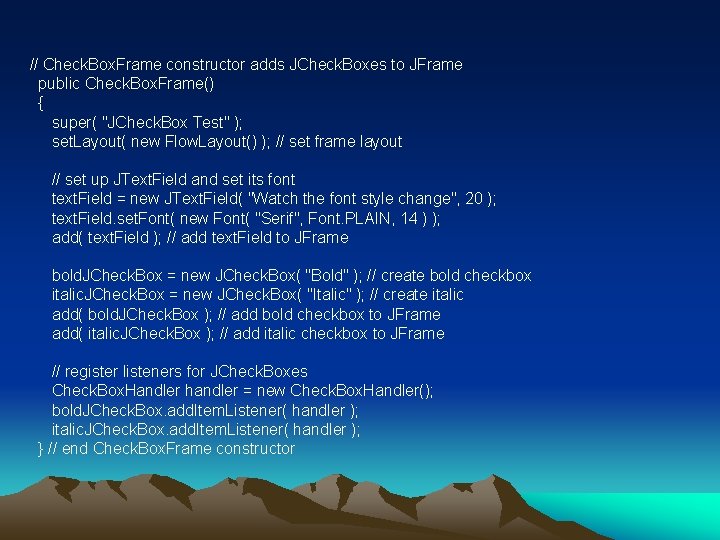 // CheckBoxFrame constructor adds JCheckBoxes to JFrame
public CheckBoxFrame()
{
super( "JCheckBox Test" );
setLayout( new FlowLayout() ); // set frame layout

// set up JTextField and set its font
textField = new JTextField( "Watch the font style change", 20 );
textField.setFont( new Font( "Serif", Font.PLAIN, 14 ) );
add( textField ); // add textField to JFrame

boldJCheckBox = new JCheckBox( "Bold" ); // create bold checkbox
italicJCheckBox = new JCheckBox( "Italic" ); // create italic
add( boldJCheckBox ); // add bold checkbox to JFrame
add( italicJCheckBox ); // add italic checkbox to JFrame

// register listeners for JCheckBoxes
CheckBoxHandler handler = new CheckBoxHandler();
boldJCheckBox.addItemListener( handler );
italicJCheckBox.addItemListener( handler );
} // end CheckBoxFrame constructor